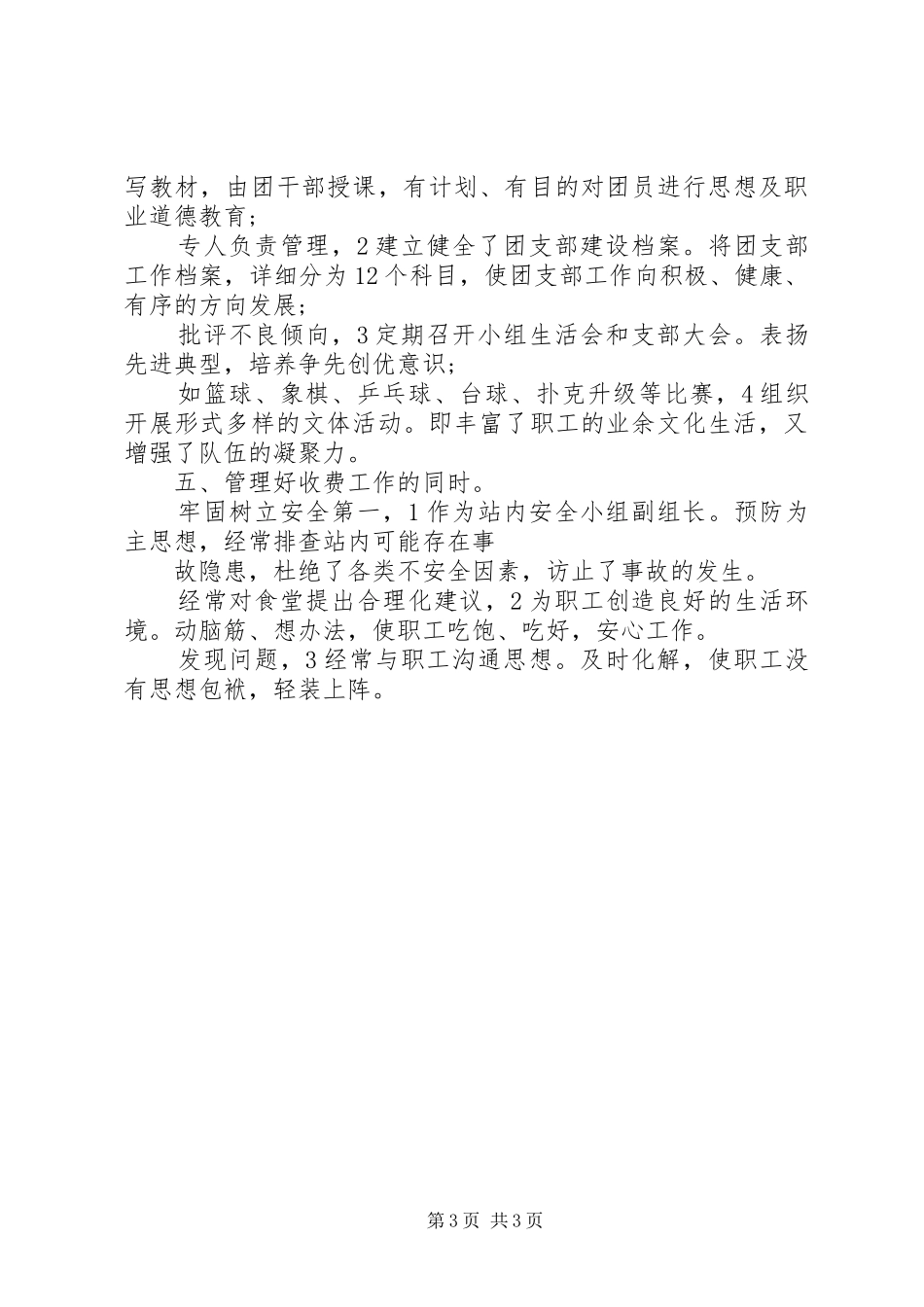 写教材，由团干部授课，有计划、有目的对团员进行思想及职业道德教育；

专人负责管理，2建立健全了团支部建设档案。将团支部工作档案，详细分为12个科目，使团支部工作向积极、健康、有序的方向发展；

批评不良倾向，3定期召开小组生活会和支部大会。表扬先进典型，培养争先创优意识；

如篮球、象棋、乒乓球、台球、扑克升级等比赛，4组织开展形式多样的文体活动。即丰富了职工的业余文化生活，又增强了队伍的凝聚力。

五、管理好收费工作的同时。

牢固树立安全第一，1作为站内安全小组副组长。预防为主思想，经常排查站内可能存在事

故隐患，杜绝了各类不安全因素，访止了事故的发生。

经常对食堂提出合理化建议，2为职工创造良好的生活环境。动脑筋、想办法，使职工吃饱、吃好，安心工作。

发现问题，3经常与职工沟通思想。及时化解，使职工没有思想包袱，轻装上阵。

第3页 共3页